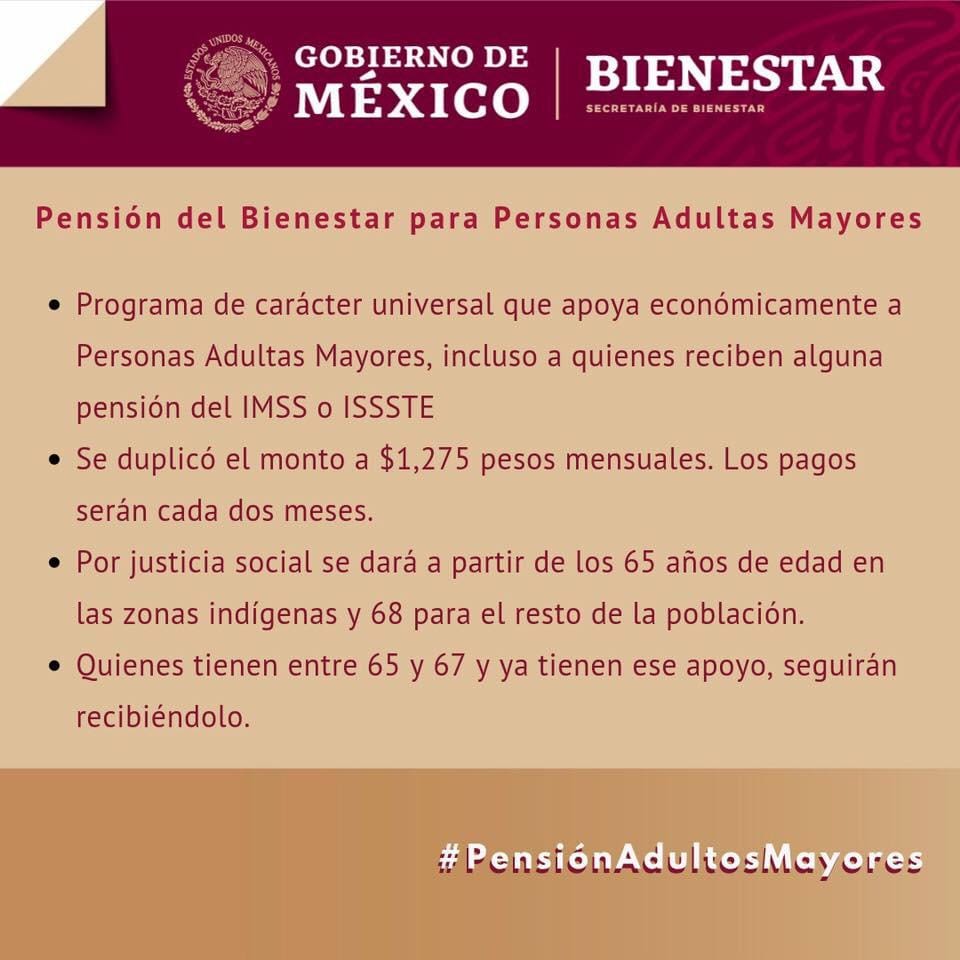 GOBIERNO DE MÉXICO

BIENESTAR
SECRETARÍA DE BIENESTAR

Pensión del Bienestar para Personas Adultas Mayores

• Programa de carácter universal que apoya económicamente a Personas Adultas Mayores, incluso a quienes reciben alguna pensión del IMSS o ISSSTE
• Se duplicó el monto a $1,275 pesos mensuales. Los pagos serán cada dos meses.
• Por justicia social se dará a partir de los 65 años de edad en las zonas indígenas y 68 para el resto de la población.
• Quienes tienen entre 65 y 67 y ya tienen ese apoyo, seguirán recibiéndolo.

#PensiónAdultosMayores